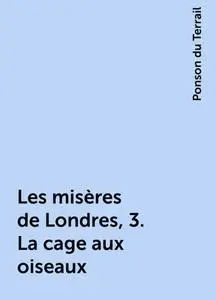 Ponson du Terrail

Les misères de Londres, 3. La cage aux oiseaux